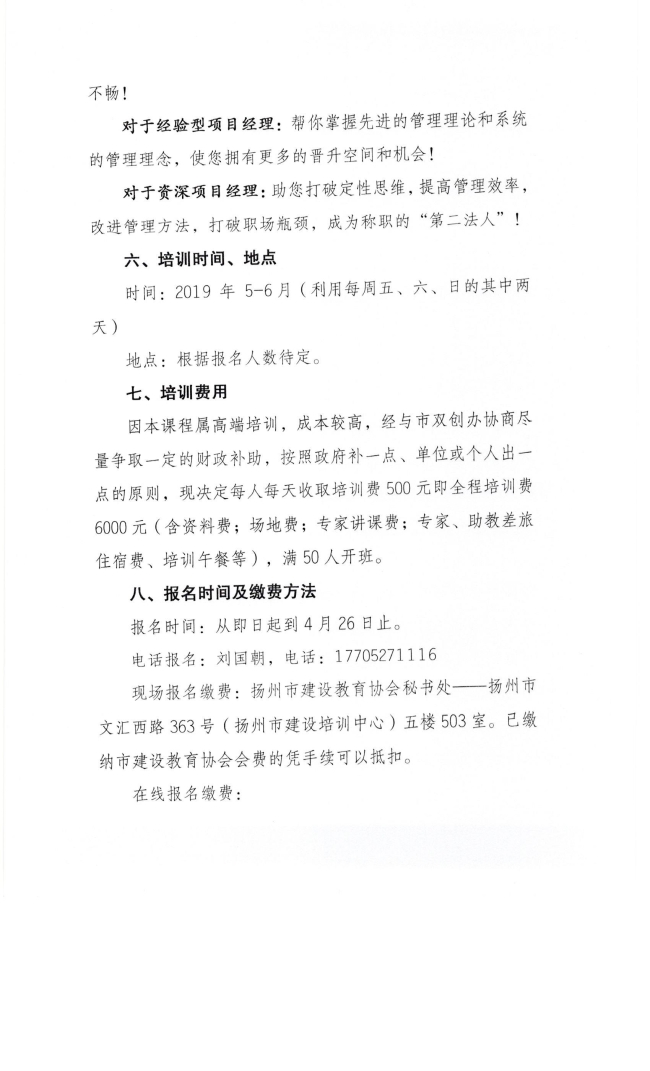 不畅！

对于经验型项目经理：帮你掌握先进的管理理论和系统的管理理念，使您拥有更多的晋升空间和机会！

对于资深项目经理：助您打破定性思维，提高管理效率，改进管理方法，打破职场瓶颈，成为称职的“第二法人”！

六、培训时间、地点

时间：2019 年 5-6 月（利用每周五、六、日的其中两天）

地点：根据报名人数待定。

七、培训费用

因本课程属高端培训，成本较高，经与市双创办协商尽量争取一定的财政补助，按照政府补一点、单位或个人出一点的原则，现决定每人每天收取培训费 500 元即全程培训费 6000 元（含资料费；场地费；专家讲课费；专家、助教差旅住宿费、培训午餐等），满 50 人开班。

八、报名时间及缴费方法

报名时间：从即日起到 4 月 26 日止。

电话报名：刘国朝，电话：17705271116

现场报名缴费：扬州市建设教育协会秘书处——扬州市文汇西路 363 号（扬州市建设培训中心）五楼 503 室。已缴纳市建设教育协会会费的凭手续可以抵扣。

在线报名缴费：